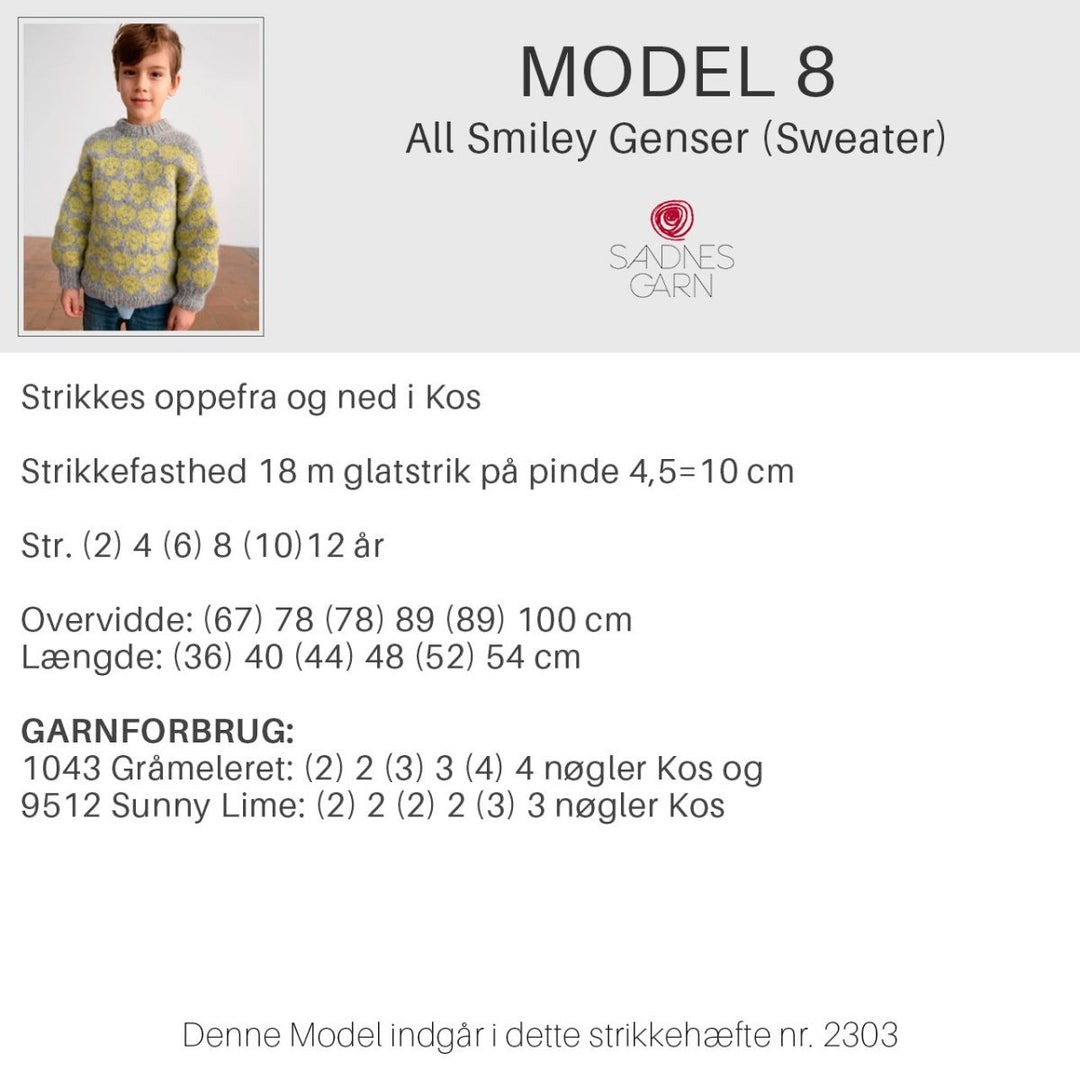 MODEL 8
All Smiley Genser (Sweater)

SANDNES
GARN

Strikkes oppefra og ned i Kos

Strikkefasthed 18 m glatstrik på pinde 4,5=10 cm

Str. (2) 4 (6) 8 (10)12 år

Overvidde: (67) 78 (78) 89 (89) 100 cm
Længde: (36) 40 (44) 48 (52) 54 cm

GARNFORBRUG:
1043 Gråmeleret: (2) 2 (3) 3 (4) 4 nøgler Kos og
9512 Sunny Lime: (2) 2 (2) 2 (3) 3 nøgler Kos

Denne Model indgår i dette strikkehæfte nr. 2303